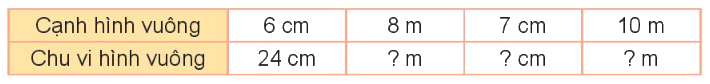 | Cạnh hình vuông | 6 cm | 8 m | 7 cm | 10 m |
|---|---|---|---|---|
| Chu vi hình vuông | 24 cm | ? m | ? cm | ? m |